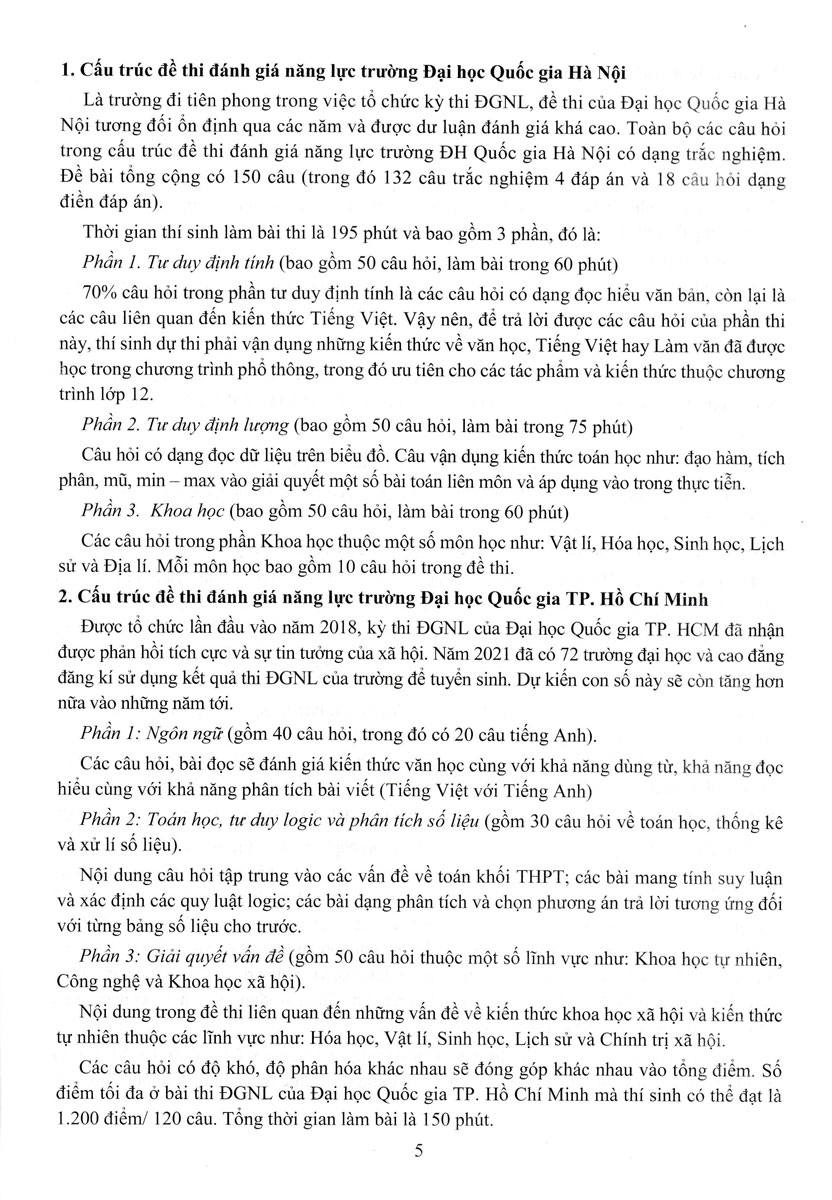 **1. Cấu trúc đề thi đánh giá năng lực trường Đại học Quốc gia Hà Nội**

Là trường đi tiên phong trong việc tổ chức kỳ thi ĐGNL, đề thi của Đại học Quốc gia Hà Nội tương đối ổn định qua các năm và được dư luận đánh giá khá cao. Toàn bộ các câu hỏi trong cấu trúc đề thi đánh giá năng lực trường ĐH Quốc gia Hà Nội có dạng trắc nghiệm. Đề bài tổng cộng có 150 câu (trong đó 132 câu trắc nghiệm 4 đáp án và 18 câu hỏi dạng điền đáp án).

Thời gian thí sinh làm bài thi là 195 phút và bao gồm 3 phần, đó là:

*Phần 1. Tư duy định tính* (bao gồm 50 câu hỏi, làm bài trong 60 phút)

70% câu hỏi trong phần tư duy định tính là các câu hỏi có dạng đọc hiểu văn bản, còn lại là các câu liên quan đến kiến thức Tiếng Việt. Vậy nên, để trả lời được các câu hỏi của phần thi này, thí sinh dự thi phải vận dụng những kiến thức về văn học, Tiếng Việt hay Làm văn đã được học trong chương trình phổ thông, trong đó ưu tiên cho các tác phẩm và kiến thức thuộc chương trình lớp 12.

*Phần 2. Tư duy định lượng* (bao gồm 50 câu hỏi, làm bài trong 75 phút)

Câu hỏi có dạng đọc dữ liệu trên biểu đồ. Câu vận dụng kiến thức toán học như: đạo hàm, tích phân, mũ, min – max vào giải quyết một số bài toán liên môn và áp dụng vào trong thực tiễn.

*Phần 3. Khoa học* (bao gồm 50 câu hỏi, làm bài trong 60 phút)

Các câu hỏi trong phần Khoa học thuộc một số môn học như: Vật lí, Hóa học, Sinh học, Lịch sử và Địa lí. Mỗi môn học bao gồm 10 câu hỏi trong đề thi.

**2. Cấu trúc đề thi đánh giá năng lực trường Đại học Quốc gia TP. Hồ Chí Minh**

Được tổ chức lần đầu vào năm 2018, kỳ thi ĐGNL của Đại học Quốc gia TP. HCM đã nhận được phản hồi tích cực và sự tin tưởng của xã hội. Năm 2021 đã có 72 trường đại học và cao đẳng đăng kí sử dụng kết quả thi ĐGNL của trường để tuyển sinh. Dự kiến con số này sẽ còn tăng hơn nữa vào những năm tới.

*Phần 1: Ngôn ngữ* (gồm 40 câu hỏi, trong đó có 20 câu tiếng Anh).

Các câu hỏi, bài đọc sẽ đánh giá kiến thức văn học cùng với khả năng dùng từ, khả năng đọc hiểu cùng với khả năng phân tích bài viết (Tiếng Việt với Tiếng Anh)

*Phần 2: Toán học, tư duy logic và phân tích số liệu* (gồm 30 câu hỏi về toán học, thống kê và xử lí số liệu).

Nội dung câu hỏi tập trung vào các vấn đề về toán khối THPT; các bài mang tính suy luận và xác định các quy luật logic; các bài dạng phân tích và chọn phương án trả lời tương ứng đối với từng bảng số liệu cho trước.

*Phần 3: Giải quyết vấn đề* (gồm 50 câu hỏi thuộc một số lĩnh vực như: Khoa học tự nhiên, Công nghệ và Khoa học xã hội).

Nội dung trong đề thi liên quan đến những vấn đề về kiến thức khoa học xã hội và kiến thức tự nhiên thuộc các lĩnh vực như: Hóa học, Vật lí, Sinh học, Lịch sử và Chính trị xã hội.

Các câu hỏi có độ khó, độ phân hóa khác nhau sẽ đóng góp khác nhau vào tổng điểm. Số điểm tối đa ở bài thi ĐGNL của Đại học Quốc gia TP. Hồ Chí Minh mà thí sinh có thể đạt là 1.200 điểm/ 120 câu. Tổng thời gian làm bài là 150 phút.

5